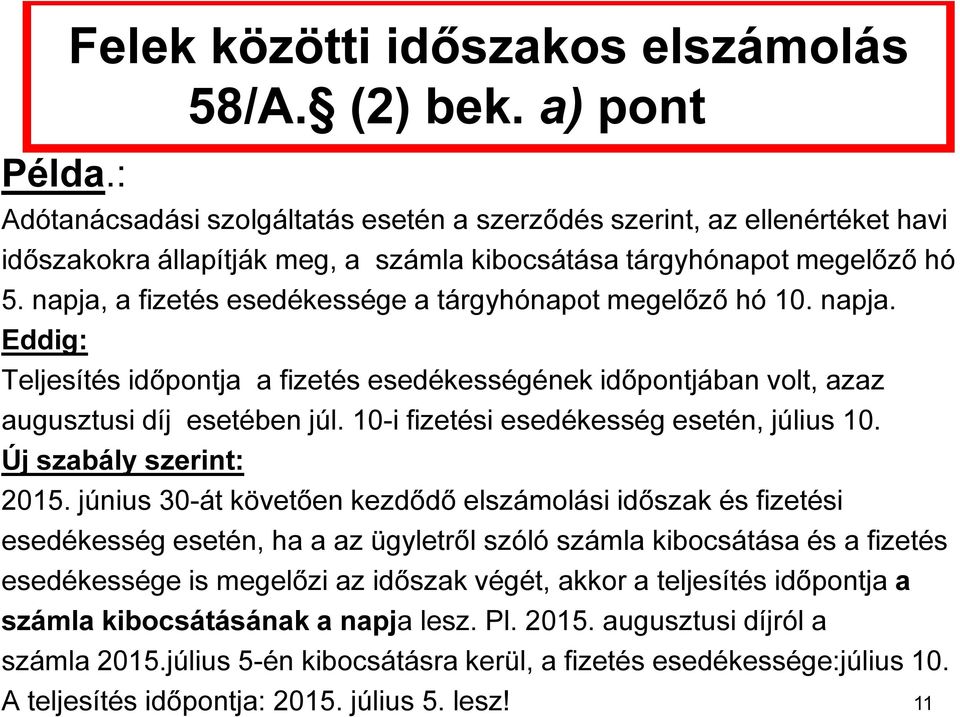 Felek közötti időszakos elszámolás 58/A.§ (2) bek. a) pont

Példa.:

Adótanácsadási szolgáltatás esetén a szerződés szerint, az ellenértéket havi időszakokra állapítják meg, a számla kibocsátása tárgyhónapot megelőző hó 5. napja, a fizetés esedékessége a tárgyhónapot megelőző hó 10. napja.

Eddig:

Teljesítés időpontja a fizetés esedékességének időpontjában volt, azaz augusztusi díj esetében júl. 10-i fizetési esedékesség esetén, július 10.

Új szabály szerint:

2015. június 30-át követően kezdődő elszámolási időszak és fizetési esedékesség esetén, ha a az ügyletről szóló számla kibocsátása és a fizetés esedékessége is megelőzi az időszak végét, akkor a teljesítés időpontja a számla kibocsátásának a napja lesz. Pl. 2015. augusztusi díjról a számla 2015.július 5-én kibocsátásra kerül, a fizetés esedékessége:július 10. A teljesítés időpontja: 2015. július 5. lesz!

11